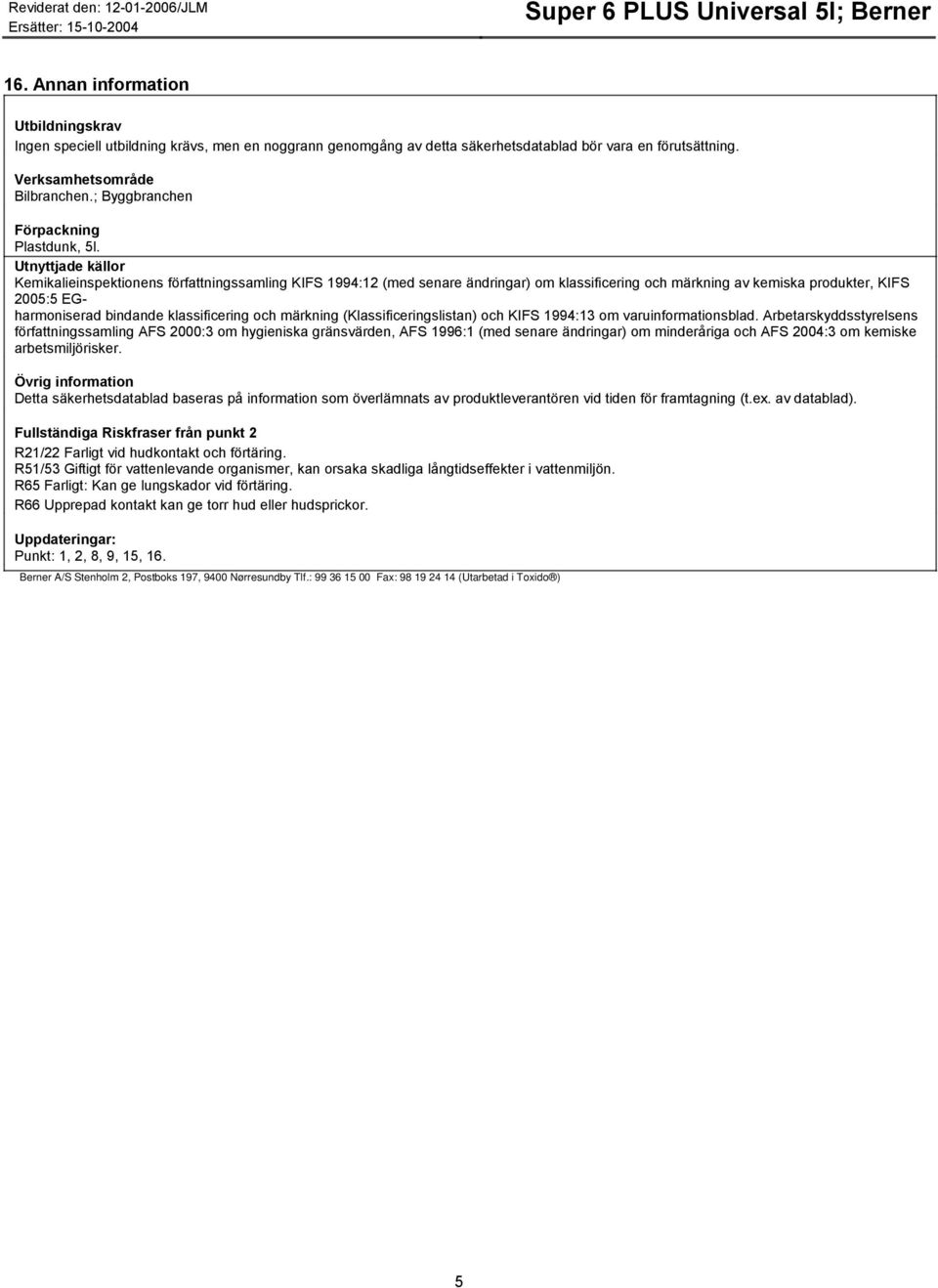 Reviderat den: 12-01-2006/JLM
Ersätter: 15-10-2004

Super 6 PLUS Universal 5l; Berner

16. Annan information

Utbildningskrav
Ingen speciell utbildning krävs, men en noggrann genomgång av detta säkerhetsdatablad bör vara en förutsättning.

Verksamhetsområde
Bilbranchen.; Byggbranchen

Förpackning
Plastdunk, 5l.

Utnyttjade källor
Kemikalieinspektionens författningssamling KIFS 1994:12 (med senare ändringar) om klassificering och märkning av kemiska produkter, KIFS 2005:5 EG-harmoniserad bindande klassificering och märkning (Klassificeringslistan) och KIFS 1994:13 om varuinformationsblad. Arbetarskyddsstyrelsens författningssamling AFS 2000:3 om hygieniska gränsvärden, AFS 1996:1 (med senare ändringar) om minderåriga och AFS 2004:3 om kemiske arbetsmiljörisker.

Övrig information
Detta säkerhetsdatablad baseras på information som överlämnats av produktleverantören vid tiden för framtagning (t.ex. av datablad).

Fullständiga Riskfraser från punkt 2
R21/22 Farligt vid hudkontakt och förtäring.
R51/53 Giftigt för vattenlevande organismer, kan orsaka skadliga långtidseffekter i vattenmiljön.
R65 Farligt: Kan ge lungskador vid förtäring.
R66 Upprepad kontakt kan ge torr hud eller hudsprickor.

Uppdateringar:
Punkt: 1, 2, 8, 9, 15, 16.

Berner A/S Stenholm 2, Postboks 197, 9400 Nørresundby Tlf.: 99 36 15 00 Fax: 98 19 24 14 (Utarbetad i Toxido®)

5